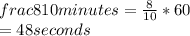 $frac810minutes = \frac{8}{10} * 60$
$= 48seconds$